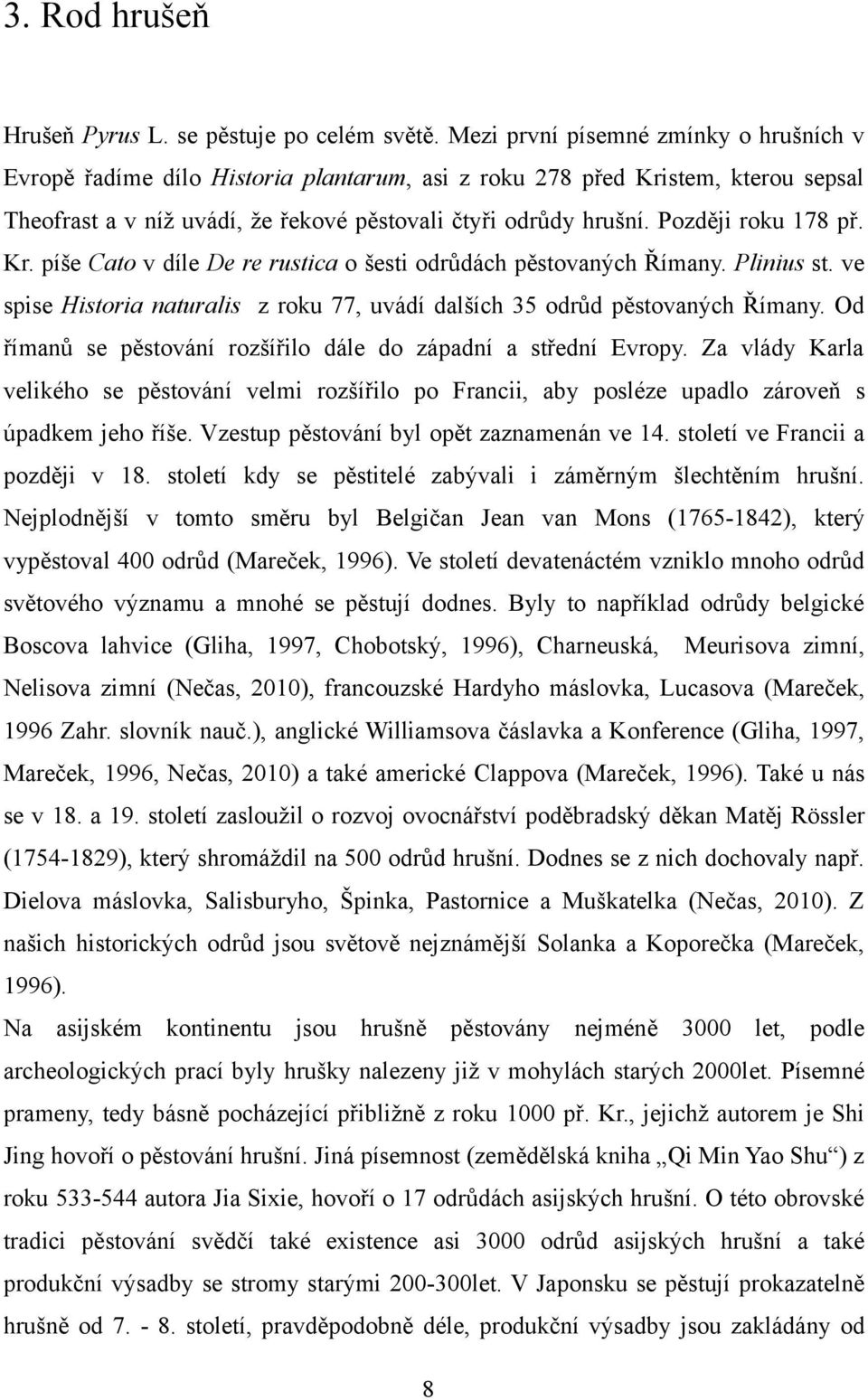 3. Rod hrušeň

Hrušeň Pyrus L. se pěstuje po celém světě. Mezi první písemné zmínky o hrušních v Evropě řadíme dílo Historia plantarum, asi z roku 278 před Kristem, kterou sepsal Theofrast a v níž uvádí, že řekové pěstovali čtyři odrůdy hrušní. Později roku 178 př. Kr. píše Cato v díle De re rustica o šesti odrůdách pěstovaných Římany. Plinius st. ve spise Historia naturalis z roku 77, uvádí dalších 35 odrůd pěstovaných Římany. Od římanů se pěstování rozšířilo dále do západní a střední Evropy. Za vlády Karla velikého se pěstování velmi rozšířilo po Francii, aby posléze upadlo zároveň s úpadkem jeho říše. Vzestup pěstování byl opět zaznamenán ve 14. století ve Francii a později v 18. století kdy se pěstitelé zabývali i záměrným šlechtěním hrušní. Nejplodnější v tomto směru byl Belgičan Jean van Mons (1765-1842), který vypěstoval 400 odrůd (Mareček, 1996). Ve století devatenáctém vzniklo mnoho odrůd světového významu a mnohé se pěstují dodnes. Byly to například odrůdy belgické Boscova lahvice (Gliha, 1997, Chobotský, 1996), Charneuská, Meurisova zimní, Nelisova zimní (Nečas, 2010), francouzské Hardyho máslovka, Lucasova (Mareček, 1996 Zahr. slovník nauč.), anglické Williamsova čáslavka a Konference (Gliha, 1997, Mareček, 1996, Nečas, 2010) a také americké Clappova (Mareček, 1996). Také u nás se v 18. a 19. století zasloužil o rozvoj ovocnářství poděbradský děkan Matěj Rössler (1754-1829), který shromáždil na 500 odrůd hrušní. Dodnes se z nich dochovaly např. Dielova máslovka, Salisburyho, Špinka, Pastornice a Muškatelka (Nečas, 2010). Z našich historických odrůd jsou světově nejznámější Solanka a Koporečka (Mareček, 1996).

Na asijském kontinentu jsou hrušně pěstovány nejméně 3000 let, podle archeologických prací byly hrušky nalezeny již v mohylách starých 2000let. Písemné prameny, tedy básně pocházející přibližně z roku 1000 př. Kr., jejichž autorem je Shi Jing hovoří o pěstování hrušní. Jiná písemnost (zemědělská kniha „Qi Min Yao Shu“) z roku 533-544 autora Jia Sixie, hovoří o 17 odrůdách asijských hrušní. O této obrovské tradici pěstování svědčí také existence asi 3000 odrůd asijských hrušní a také produkční výsadby se stromy starými 200-300let. V Japonsku se pěstují prokazatelně hrušně od 7. - 8. století, pravděpodobně déle, produkční výsadby jsou zakládány od

8